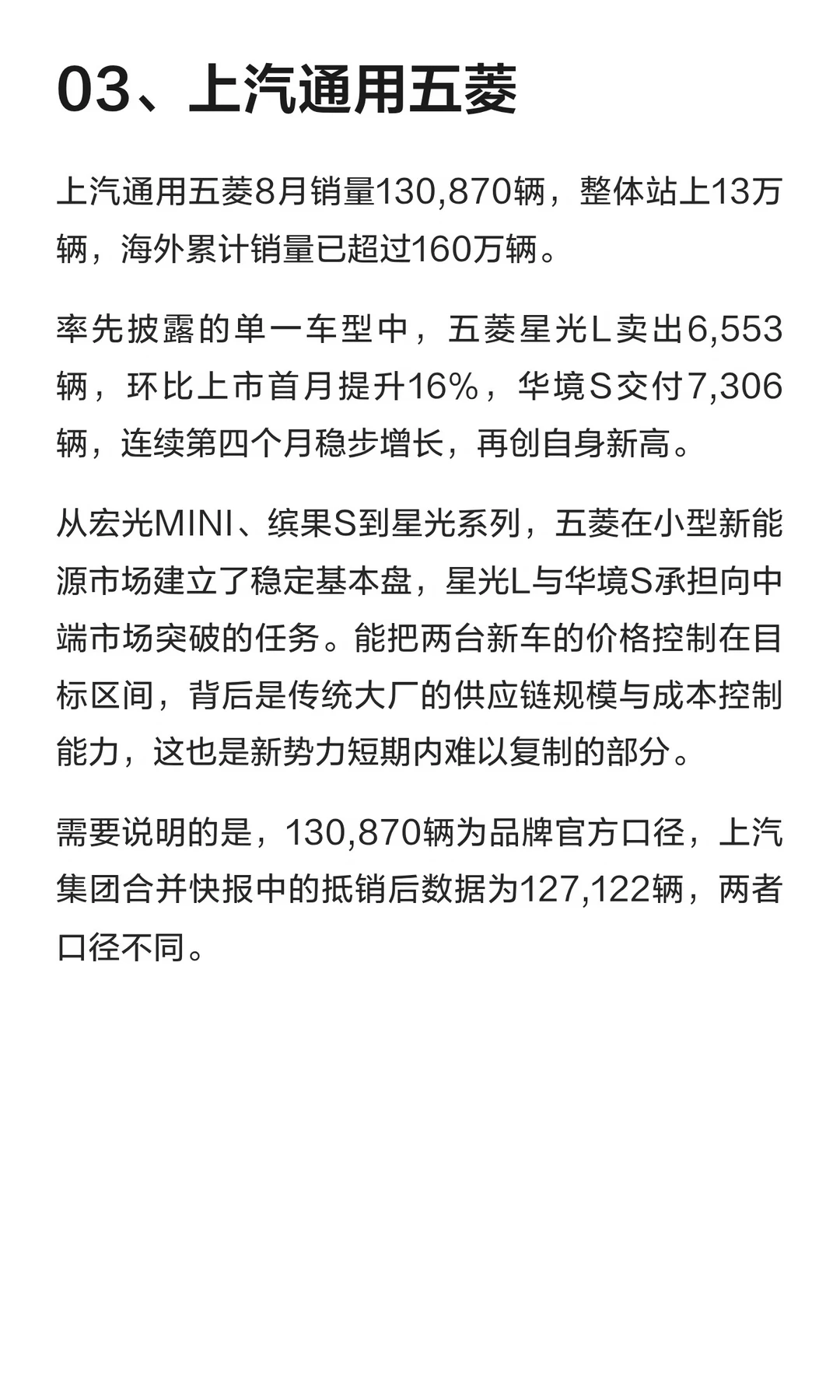 03、上汽通用五菱

上汽通用五菱8月销量130,870辆，整体站上13万辆，海外累计销量已超过160万辆。

率先披露的单一车型中，五菱星光L卖出6,553辆，环比上市首月提升16%，华境S交付7,306辆，连续第四个月稳步增长，再创自身新高。

从宏光MINI、缤果S到星光系列，五菱在小型新能源市场建立了稳定基本盘，星光L与华境S承担向中端市场突破的任务。能把两台新车的价格控制在目标区间，背后是传统大厂的供应链规模与成本控制能力，这也是新势力短期内难以复制的部分。

需要说明的是，130,870辆为品牌官方口径，上汽集团合并快报中的抵销后数据为127,122辆，两者口径不同。